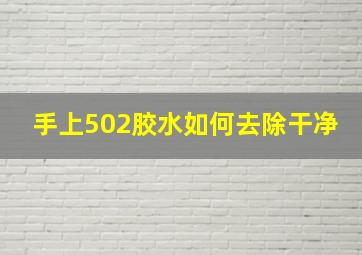 手上502胶水如何去除干净